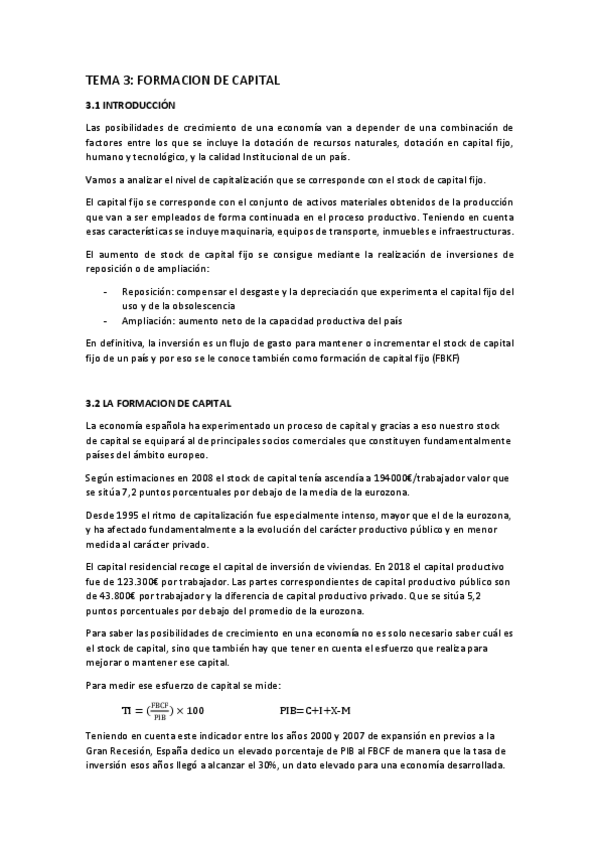 TEMA 3: FORMACION DE CAPITAL

3.1 INTRODUCCIÓN

Las posibilidades de crecimiento de una economía van a depender de una combinación de factores entre los que se incluye la dotación de recursos naturales, dotación en capital fijo, humano y tecnológico, y la calidad Institucional de un país.

Vamos a analizar el nivel de capitalización que se corresponde con el stock de capital fijo.

El capital fijo se corresponde con el conjunto de activos materiales obtenidos de la producción que van a ser empleados de forma continuada en el proceso productivo. Teniendo en cuenta esas características se incluye maquinaria, equipos de transporte, inmuebles e infraestructuras.

El aumento de stock de capital fijo se consigue mediante la realización de inversiones de reposición o de ampliación:

- Reposición: compensar el desgaste y la depreciación que experimenta el capital fijo del uso y de la obsolescencia
- Ampliación: aumento neto de la capacidad productiva del país

En definitiva, la inversión es un flujo de gasto para mantener o incrementar el stock de capital fijo de un país y por eso se le conoce también como formación de capital fijo (FBKF)

3.2 LA FORMACION DE CAPITAL

La economía española ha experimentado un proceso de capital y gracias a eso nuestro stock de capital se equipará al de principales socios comerciales que constituyen fundamentalmente países del ámbito europeo.

Según estimaciones en 2008 el stock de capital tenía ascendía a 194000€/trabajador valor que se sitúa 7,2 puntos porcentuales por debajo de la media de la eurozona.

Desde 1995 el ritmo de capitalización fue especialmente intenso, mayor que el de la eurozona, y ha afectado fundamentalmente a la evolución del carácter productivo público y en menor medida al carácter privado.

El capital residencial recoge el capital de inversión de viviendas. En 2018 el capital productivo fue de 123.300€ por trabajador. Las partes correspondientes de capital productivo público son de 43.800€ por trabajador y la diferencia de capital productivo privado. Que se sitúa 5,2 puntos porcentuales por debajo del promedio de la eurozona.

Para saber las posibilidades de crecimiento en una economía no es solo necesario saber cuál es el stock de capital, sino que también hay que tener en cuenta el esfuerzo que realiza para mejorar o mantener ese capital.

Para medir ese esfuerzo de capital se mide:

$TI = (\frac{FBCF}{PIB}) \times 100$ PIB= C+I+X-M

Teniendo en cuenta este indicador entre los años 2000 y 2007 de expansión en previos a la Gran Recesión, España dedico un elevado porcentaje de PIB al FBCF de manera que la tasa de inversión esos años llegó a alcanzar el 30%, un dato elevado para una economía desarrollada.